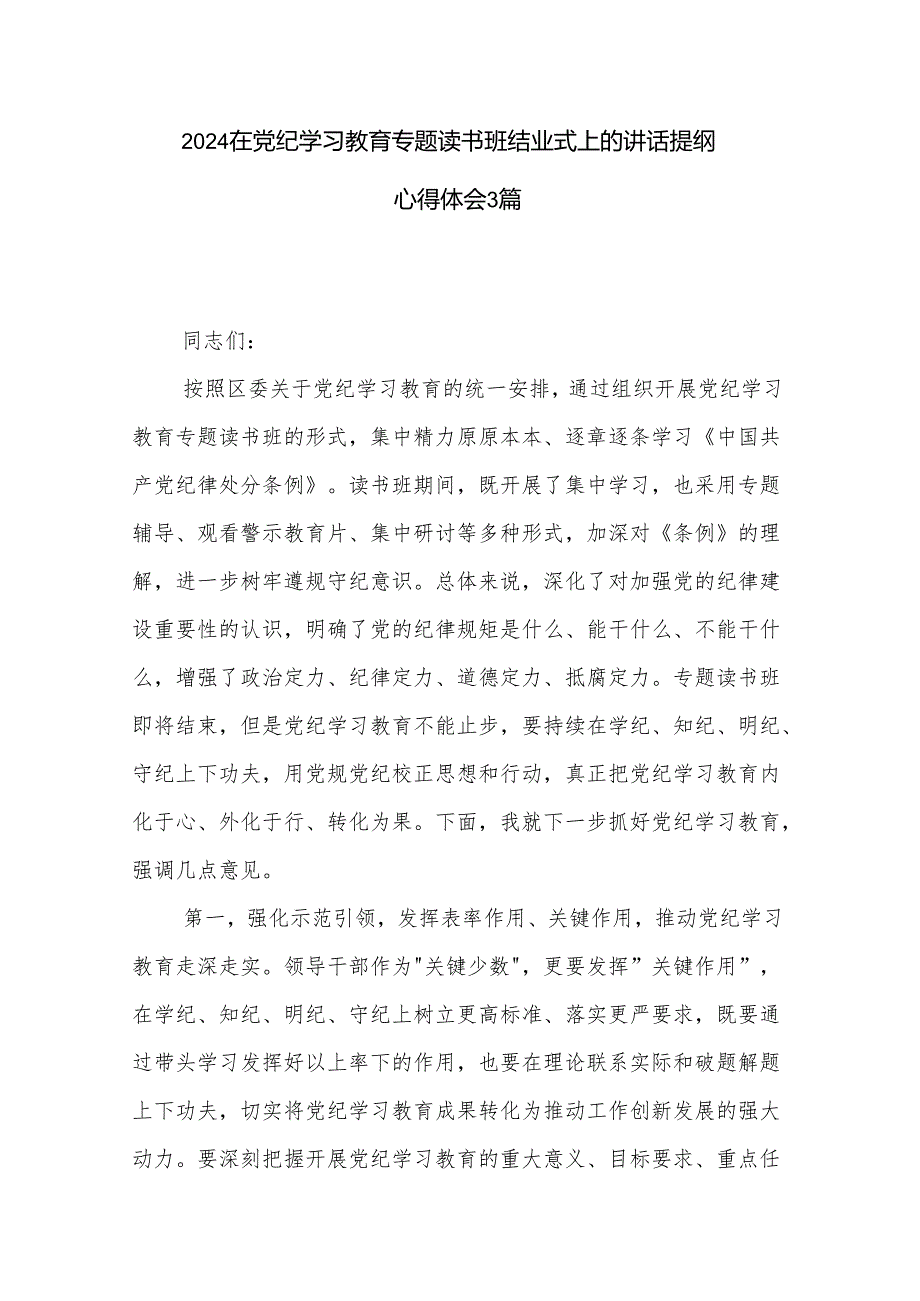 2024在党纪学习教育专题读书班结业式上的讲话提纲

心得体会3篇

同志们：

按照区委关于党纪学习教育的统一安排，通过组织开展党纪学习教育专题读书班的形式，集中精力原原本本、逐章逐条学习《中国共产党纪律处分条例》。读书班期间，既开展了集中学习，也采用专题辅导、观看警示教育片、集中研讨等多种形式，加深对《条例》的理解，进一步树牢遵规守纪意识。总体来说，深化了对加强党的纪律建设重要性的认识，明确了党的纪律规矩是什么、能干什么、不能干什么，增强了政治定力、纪律定力、道德定力、抵腐定力。专题读书班即将结束，但是党纪学习教育不能止步，要持续在学纪、知纪、明纪、守纪上下功夫，用党规党纪校正思想和行动，真正把党纪学习教育内化于心、外化于行、转化为果。下面，我就下一步抓好党纪学习教育，强调几点意见。

第一，强化示范引领，发挥表率作用、关键作用，推动党纪学习教育走深走实。领导干部作为"关键少数"，更要发挥”关键作用”，在学纪、知纪、明纪、守纪上树立更高标准、落实更严要求，既要通过带头学习发挥好以上率下的作用，也要在理论联系实际和破题解题上下功夫，切实将党纪学习教育成果转化为推动工作创新发展的强大动力。要深刻把握开展党纪学习教育的重大意义、目标要求、重点任